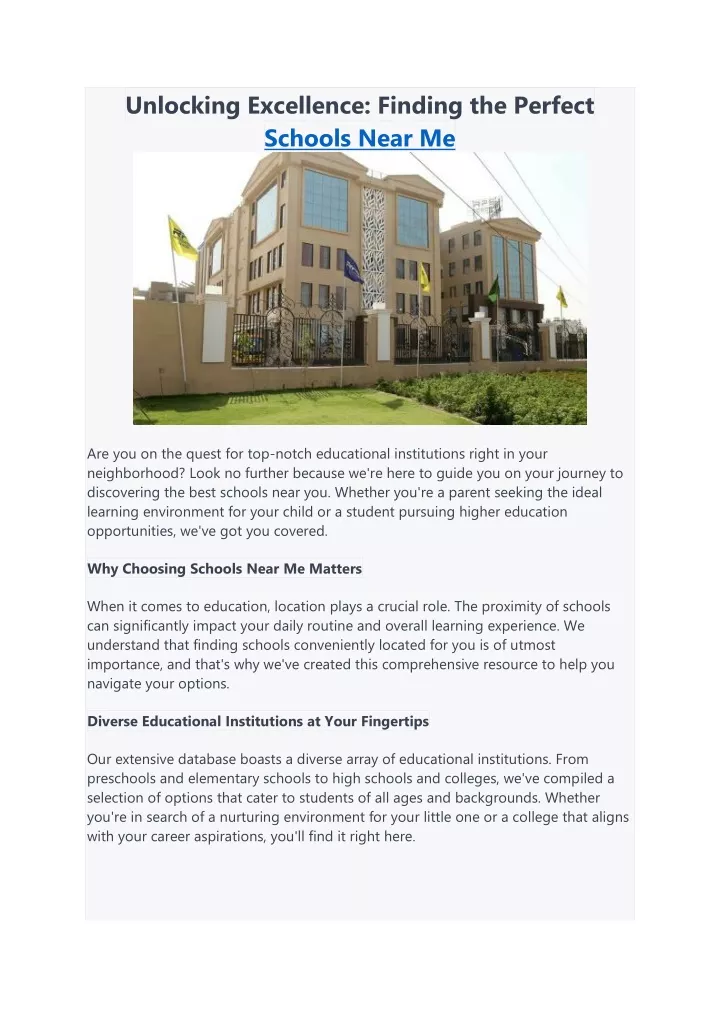 Unlocking Excellence: Finding the Perfect Schools Near Me

Are you on the quest for top-notch educational institutions right in your neighborhood? Look no further because we're here to guide you on your journey to discovering the best schools near you. Whether you're a parent seeking the ideal learning environment for your child or a student pursuing higher education opportunities, we've got you covered.

Why Choosing Schools Near Me Matters

When it comes to education, location plays a crucial role. The proximity of schools can significantly impact your daily routine and overall learning experience. We understand that finding schools conveniently located for you is of utmost importance, and that's why we've created this comprehensive resource to help you navigate your options.

Diverse Educational Institutions at Your Fingertips

Our extensive database boasts a diverse array of educational institutions. From preschools and elementary schools to high schools and colleges, we've compiled a selection of options that cater to students of all ages and backgrounds. Whether you're in search of a nurturing environment for your little one or a college that aligns with your career aspirations, you'll find it right here.